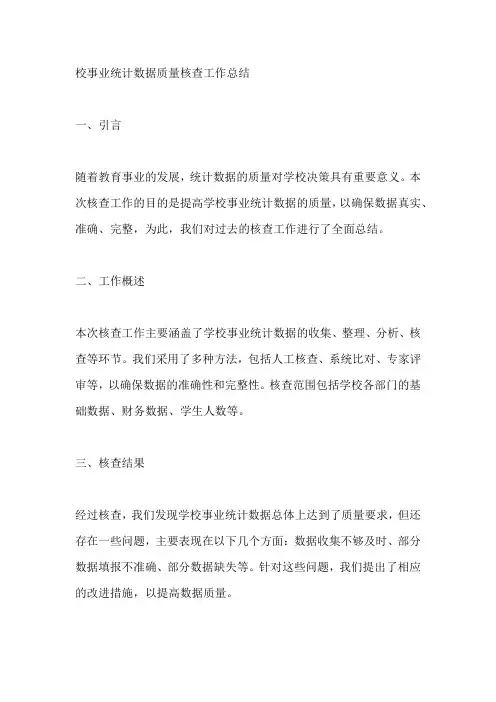 校事业统计数据质量核查工作总结

一、引言

随着教育事业的发展，统计数据的质量对学校决策具有重要意义。本次核查工作的目的是提高学校事业统计数据的质量，以确保数据真实、准确、完整，为此，我们对过去的核查工作进行了全面总结。

二、工作概述

本次核查工作主要涵盖了学校事业统计数据的收集、整理、分析、核查等环节。我们采用了多种方法，包括人工核查、系统比对、专家评审等，以确保数据的准确性和完整性。核查范围包括学校各部门的基础数据、财务数据、学生人数等。

三、核查结果

经过核查，我们发现学校事业统计数据总体上达到了质量要求，但还存在一些问题，主要表现在以下几个方面：数据收集不够及时、部分数据填报不准确、部分数据缺失等。针对这些问题，我们提出了相应的改进措施，以提高数据质量。